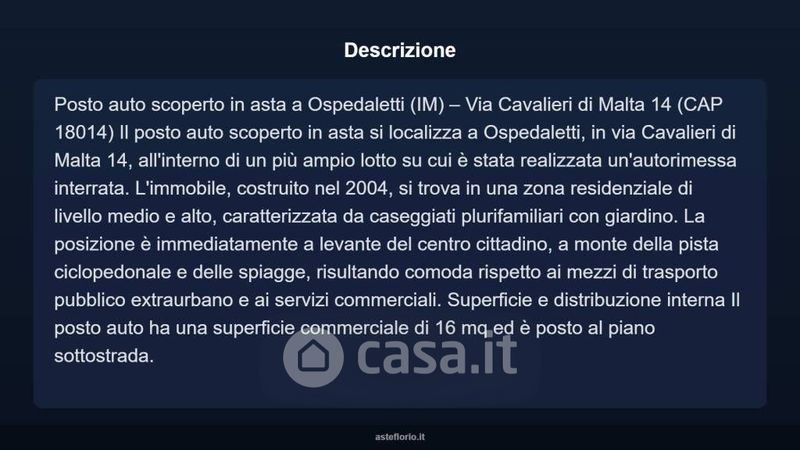 Descrizione

Posto auto scoperto in asta a Ospedaletti (IM) – Via Cavalieri di Malta 14 (CAP 18014) Il posto auto scoperto in asta si localizza a Ospedaletti, in via Cavalieri di Malta 14, all'interno di un più ampio lotto su cui è stata realizzata un'autorimessa interrata. L'immobile, costruito nel 2004, si trova in una zona residenziale di livello medio e alto, caratterizzata da caseggiati plurifamiliari con giardino. La posizione è immediatamente a levante del centro cittadino, a monte della pista ciclopedonale e delle spiagge, risultando comoda rispetto ai mezzi di trasporto pubblico extraurbano e ai servizi commerciali. Superficie e distribuzione interna Il posto auto ha una superficie commerciale di 16 mq ed è posto al piano sottostrada.

asteflorio.it

casa.it